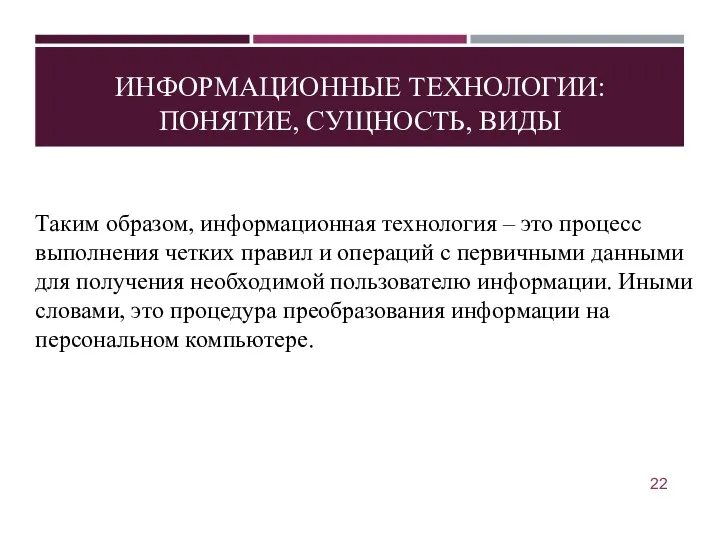 ИНФОРМАЦИОННЫЕ ТЕХНОЛОГИИ: ПОНЯТИЕ, СУЩНОСТЬ, ВИДЫ

Таким образом, информационная технология – это процесс выполнения четких правил и операций с первичными данными для получения необходимой пользователю информации. Иными словами, это процедура преобразования информации на персональном компьютере.

22